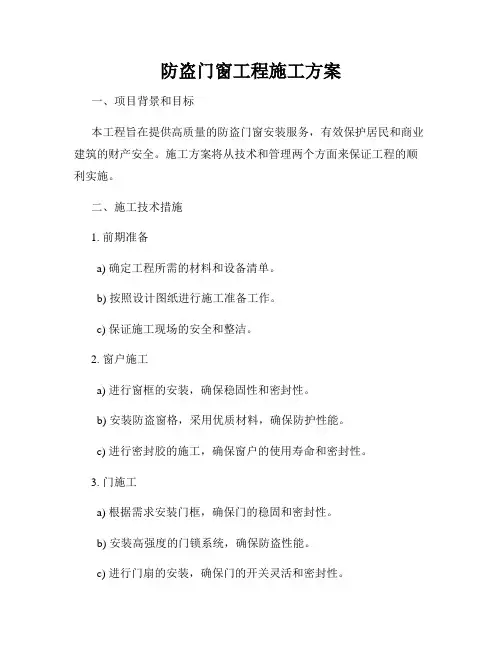 防盗门窗工程施工方案

一、项目背景和目标

本工程旨在提供高质量的防盗门窗安装服务，有效保护居民和商业建筑的财产安全。施工方案将从技术和管理两个方面来保证工程的顺利实施。

二、施工技术措施

1. 前期准备

a) 确定工程所需的材料和设备清单。

b) 按照设计图纸进行施工准备工作。

c) 保证施工现场的安全和整洁。

2. 窗户施工

a) 进行窗框的安装，确保稳固性和密封性。

b) 安装防盗窗格，采用优质材料，确保防护性能。

c) 进行密封胶的施工，确保窗户的使用寿命和密封性。

3. 门施工

a) 根据需求安装门框，确保门的稳固和密封性。

b) 安装高强度的门锁系统，确保防盗性能。

c) 进行门扇的安装，确保门的开关灵活和密封性。